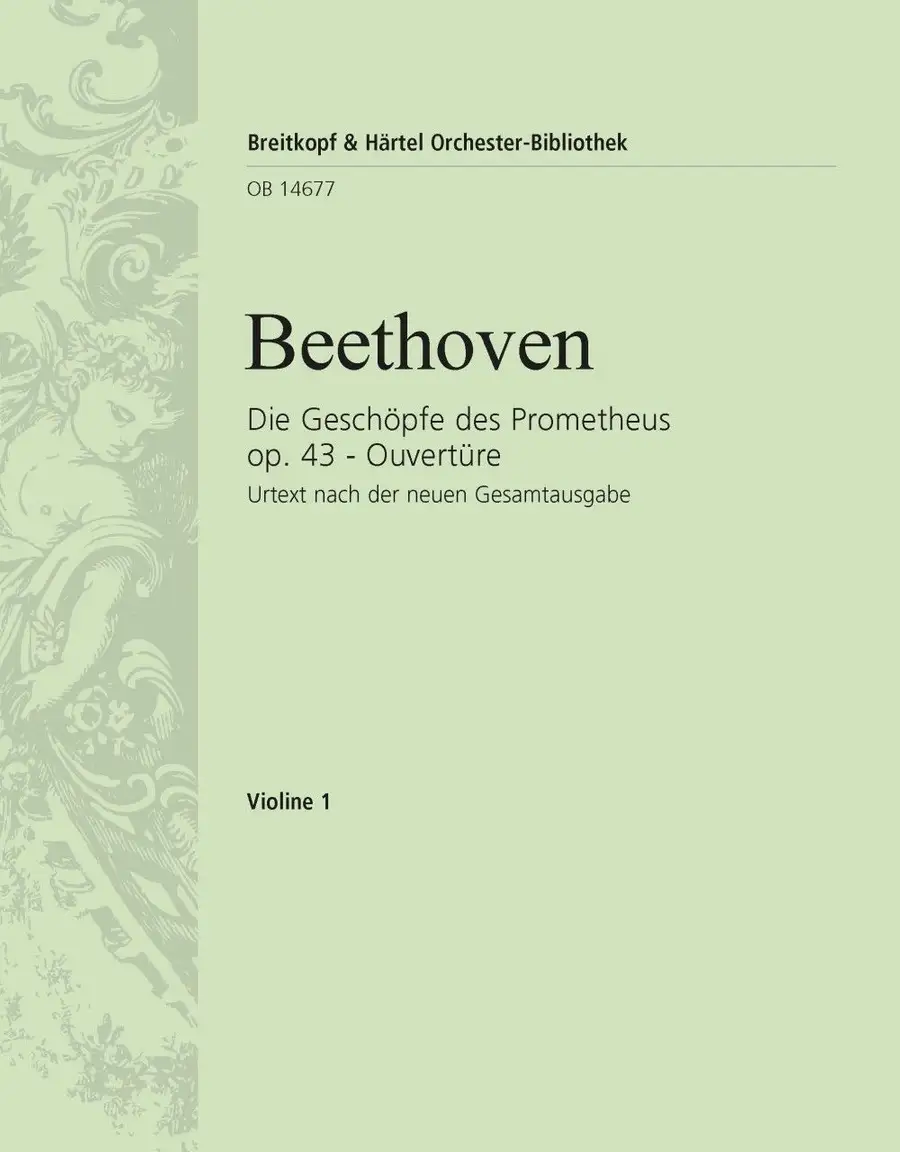 Breitkopf & Härtel Orchester-Bibliothek

OB 14677

Beethoven

Die Geschöpfe des Prometheus
op. 43 - Ouvertüre

Urtext nach der neuen Gesamtausgabe

Violine 1